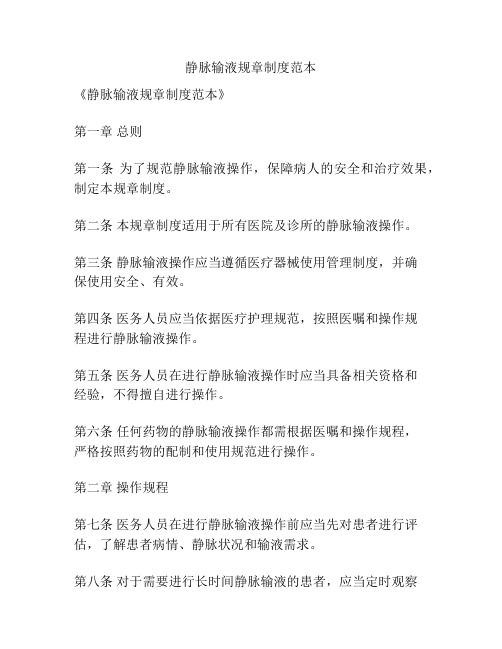 静脉输液规章制度范本

《静脉输液规章制度范本》

第一章 总则

第一条 为了规范静脉输液操作，保障病人的安全和治疗效果，制定本规章制度。

第二条 本规章制度适用于所有医院及诊所的静脉输液操作。

第三条 静脉输液操作应当遵循医疗器械使用管理制度，并确保使用安全、有效。

第四条 医务人员应当依据医疗护理规范，按照医嘱和操作规程进行静脉输液操作。

第五条 医务人员在进行静脉输液操作时应当具备相关资格和经验，不得擅自进行操作。

第六条 任何药物的静脉输液操作都需根据医嘱和操作规程，严格按照药物的配制和使用规范进行操作。

第二章 操作规程

第七条 医务人员在进行静脉输液操作前应当先对患者进行评估，了解患者病情、静脉状况和输液需求。

第八条 对于需要进行长时间静脉输液的患者，应当定时观察